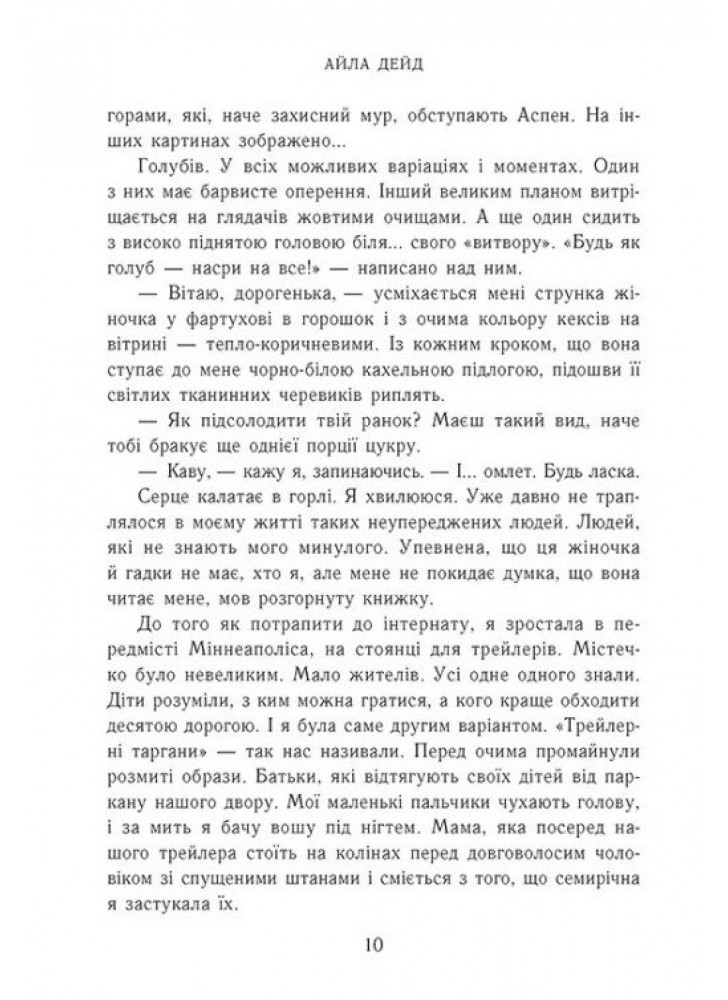 АЙЛА ДЕЙД

горами, які, наче захисний мур, обступають Аспен. На інших картинах зображено...

Голубів. У всіх можливих варіаціях і моментах. Один з них має барвисте оперення. Інший великим планом витріщається на глядачів жовтими очищами. А ще один сидить з високо піднятою головою біля... свого «витвору». «Будь як голуб — насри на все!» — написано над ним.

— Вітаю, дорогенька, — усміхається мені струнка жіночка у фартухові в горошок і з очима кольору кексів на вітрині — тепло-коричневими. Із кожним кроком, що вона ступає до мене чорно-білою кахельною підлогою, підошви її світлих тканинних черевиків риплять.

— Як підсолодити твій ранок? Маєш такий вид, наче тобі бракує ще однієї порції цукру.

— Каву, — кажу я, запинаючись. — І... омлет. Будь ласка.

Серце калатає в горлі. Я хвилююся. Уже давно не траплялося в моєму житті таких неупереджених людей. Людей, які не знають мого минулого. Упевнена, що ця жіночка й гадки не має, хто я, але мене не покидає думка, що вона читає мене, мов розгорнуту книжку.

До того як потрапити до інтернату, я зростала в передмісті Міннеаполіса, на стоянці для трейлерів. Містечко було невеликим. Мало жителів. Усі одне одного знали. Діти розуміли, з ким можна гратися, а кого краще обходити десятою дорогою. І я була саме другим варіантом. «Трейлерні таргани» — так нас називали. Перед очима промайнули розмиті образи. Батьки, які відтягують своїх дітей від паркану нашого двору. Мої маленькі пальчики чухають голову, і за мить я бачу вошу під нігтем. Мама, яка посеред нашого трейлера стоїть на колінах перед довговолосим чоловіком зі спущеними штанами і сміється з того, що семирічна я застукала їх.

10